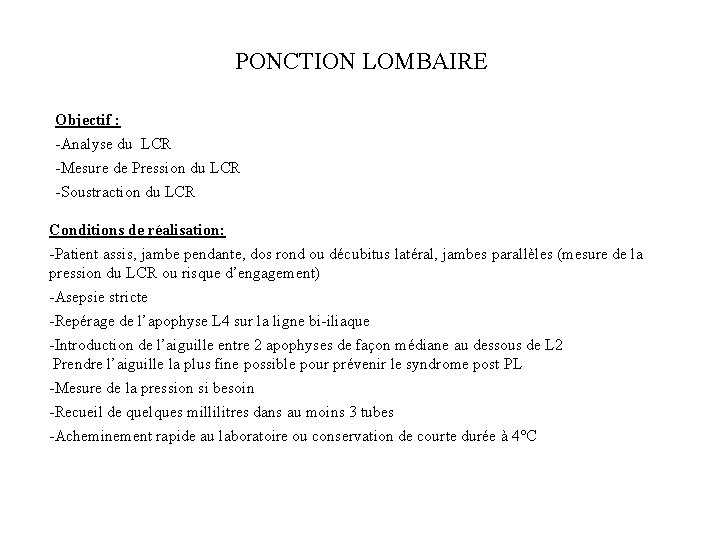 PONCTION LOMBAIRE

Objectif :
-Analyse du LCR
-Mesure de Pression du LCR
-Soustraction du LCR

Conditions de réalisation:
-Patient assis, jambe pendante, dos rond ou décubitus latéral, jambes parallèles (mesure de la pression du LCR ou risque d'engagement)
-Asepsie stricte
-Repérage de l'apophyse L4 sur la ligne bi-iliaque
-Introduction de l'aiguille entre 2 apophyses de façon médiane au dessous de L2
Prendre l'aiguille la plus fine possible pour prévenir le syndrome post PL
-Mesure de la pression si besoin
-Recueil de quelques millilitres dans au moins 3 tubes
-Acheminement rapide au laboratoire ou conservation de courte durée à 4°C